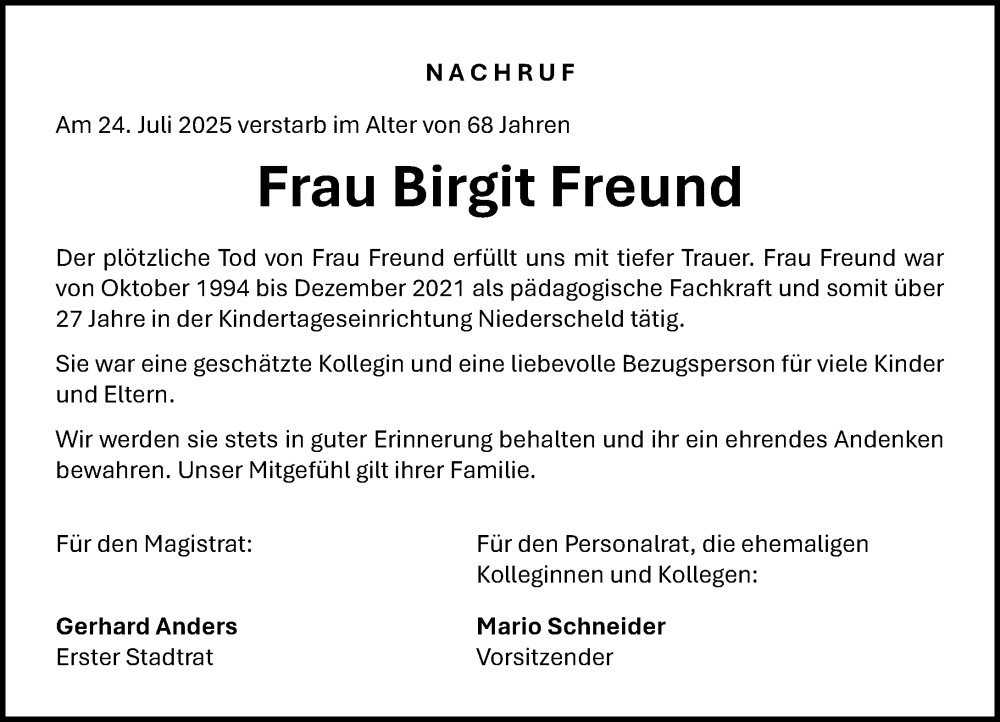 NACHRUF

Am 24. Juli 2025 verstarb im Alter von 68 Jahren

Frau Birgit Freund

Der plötzliche Tod von Frau Freund erfüllt uns mit tiefer Trauer. Frau Freund war von Oktober 1994 bis Dezember 2021 als pädagogische Fachkraft und somit über 27 Jahre in der Kindertageseinrichtung Niederscheld tätig.

Sie war eine geschätzte Kollegin und eine liebevolle Bezugsperson für viele Kinder und Eltern.

Wir werden sie stets in guter Erinnerung behalten und ihr ein ehrendes Andenken bewahren. Unser Mitgefühl gilt ihrer Familie.

Für den Magistrat:

Gerhard Anders
Erster Stadtrat

Für den Personalrat, die ehemaligen Kolleginnen und Kollegen:

Mario Schneider
Vorsitzender